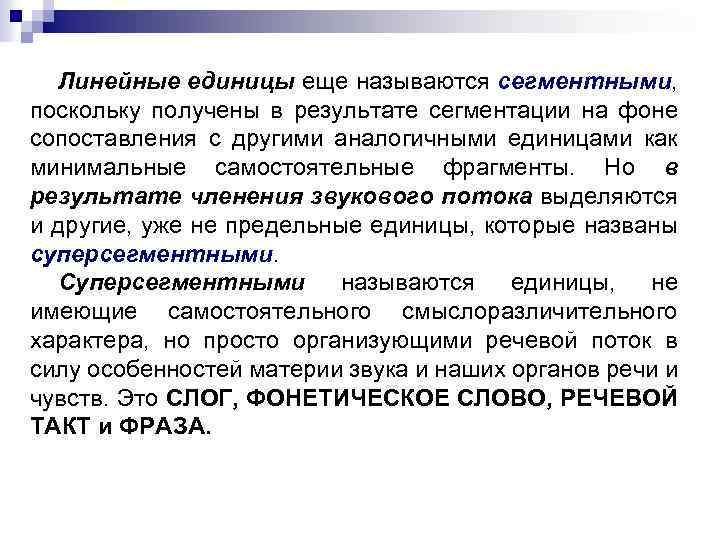 Линейные единицы еще называются сегментными, поскольку получены в результате сегментации на фоне сопоставления с другими аналогичными единицами как минимальные самостоятельные фрагменты. Но в результате членения звукового потока выделяются и другие, уже не предельные единицы, которые названы суперсегментными.

Суперсегментными называются единицы, не имеющие самостоятельного смыслоразличительного характера, но просто организующими речевой поток в силу особенностей материи звука и наших органов речи и чувств. Это СЛОГ, ФОНЕТИЧЕСКОЕ СЛОВО, РЕЧЕВОЙ ТАКТ и ФРАЗА.